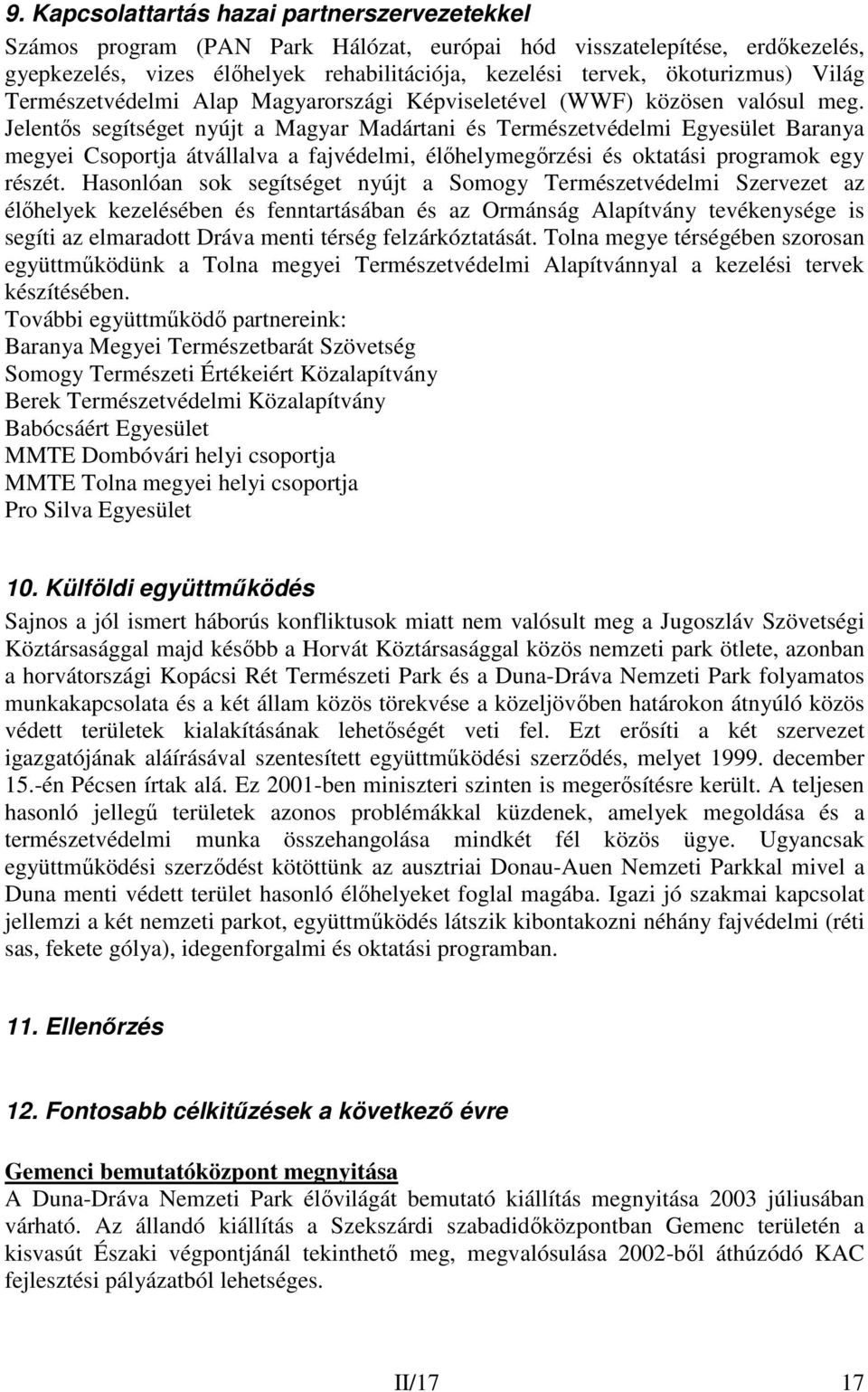 9. Kapcsolattartás hazai partnerszervezetekkel

Számos program (PAN Park Hálózat, európai hód visszatelepítése, erdőkezelés, gyepkezelés, vizes élőhelyek rehabilitációja, kezelési tervek, ökoturizmus) Világ Természetvédelmi Alap Magyarországi Képviseletével (WWF) közösen valósul meg. Jelentős segítséget nyújt a Magyar Madártani és Természetvédelmi Egyesület Baranya megyei Csoportja átvállalva a fajvédelmi, élőhelymegőrzési és oktatási programok egy részét. Hasonlóan sok segítséget nyújt a Somogy Természetvédelmi Szervezet az élőhelyek kezelésében és fenntartásában és az Ormánság Alapítvány tevékenysége is segíti az elmaradott Dráva menti térség felzárkóztatását. Tolna megye térségében szorosan együttműködünk a Tolna megyei Természetvédelmi Alapítvánnyal a kezelési tervek készítésében.

További együttműködő partnereink:
Baranya Megyei Természetbarát Szövetség
Somogy Természeti Értékeiért Közalapítvány
Berek Természetvédelmi Közalapítvány
Babócsáért Egyesület
MMTE Dombóvári helyi csoportja
MMTE Tolna megyei helyi csoportja
Pro Silva Egyesület

10. Külföldi együttműködés

Sajnos a jól ismert háborús konfliktusok miatt nem valósult meg a Jugoszláv Szövetségi Köztársasággal majd később a Horvát Köztársasággal közös nemzeti park ötlete, azonban a horvátországi Kopácsi Rét Természeti Park és a Duna-Dráva Nemzeti Park folyamatos munkakapcsolata és a két állam közös törekvése a közeljövőben határokon átnyúló közös védett területek kialakításának lehetőségét veti fel. Ezt erősíti a két szervezet igazgatójának aláírásával szentesített együttműködési szerződés, melyet 1999. december 15.-én Pécsen írtak alá. Ez 2001-ben miniszteri szinten is megerősítésre került. A teljesen hasonló jellegű területek azonos problémákkal küzdenek, amelyek megoldása és a természetvédelmi munka összehangolása mindkét fél közös ügye. Ugyancsak együttműködési szerződést kötöttünk az ausztriai Donau-Auen Nemzeti Parkkal mivel a Duna menti védett terület hasonló élőhelyeket foglal magába. Igazi jó szakmai kapcsolat jellemzi a két nemzeti parkot, együttműködés látszik kibontakozni néhány fajvédelmi (réti sas, fekete gólya), idegenforgalmi és oktatási programban.

11. Ellenőrzés

12. Fontosabb célkitűzések a következő évre

Gemenci bemutatóközpont megnyitása
A Duna-Dráva Nemzeti Park élővilágát bemutató kiállítás megnyitása 2003 júliusában várható. Az állandó kiállítás a Szekszárdi szabadidőközpontban Gemenc területén a kisvasút Északi végpontjánál tekinthető meg, megvalósulása 2002-ből áthúzódó KAC fejlesztési pályázatból lehetséges.

II/17 17